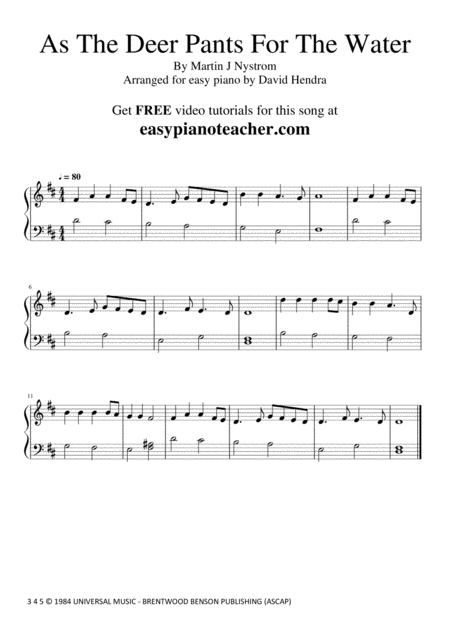 As The Deer Pants For The Water

By Martin J Nystrom
Arranged for easy piano by David Hendra

Get FREE video tutorials for this song at
easypianoteacher.com

♩ = 80

6

11

3 4 5 © 1984 UNIVERSAL MUSIC - BRENTWOOD BENSON PUBLISHING (ASCAP)